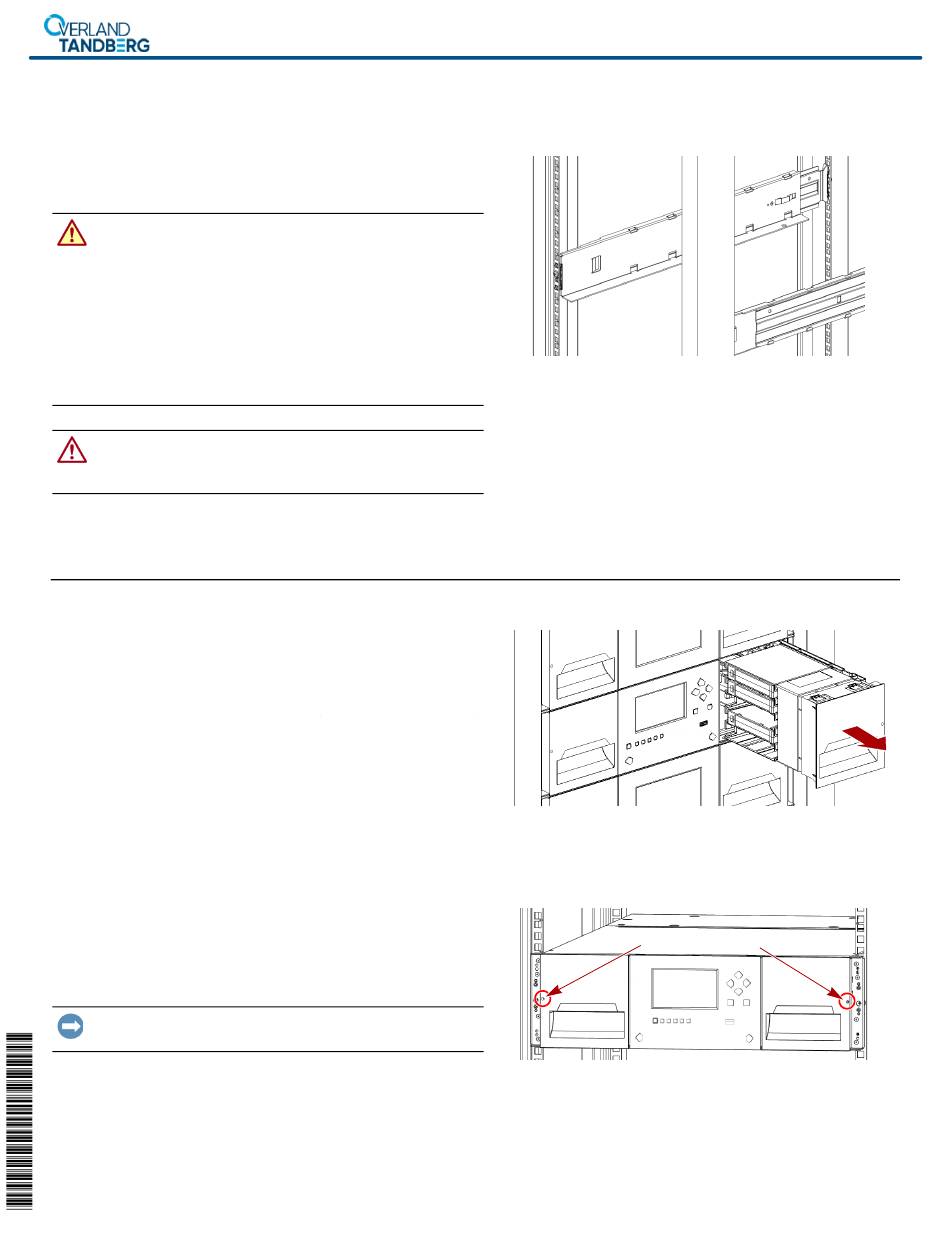 OVERLAND
TANDBERG